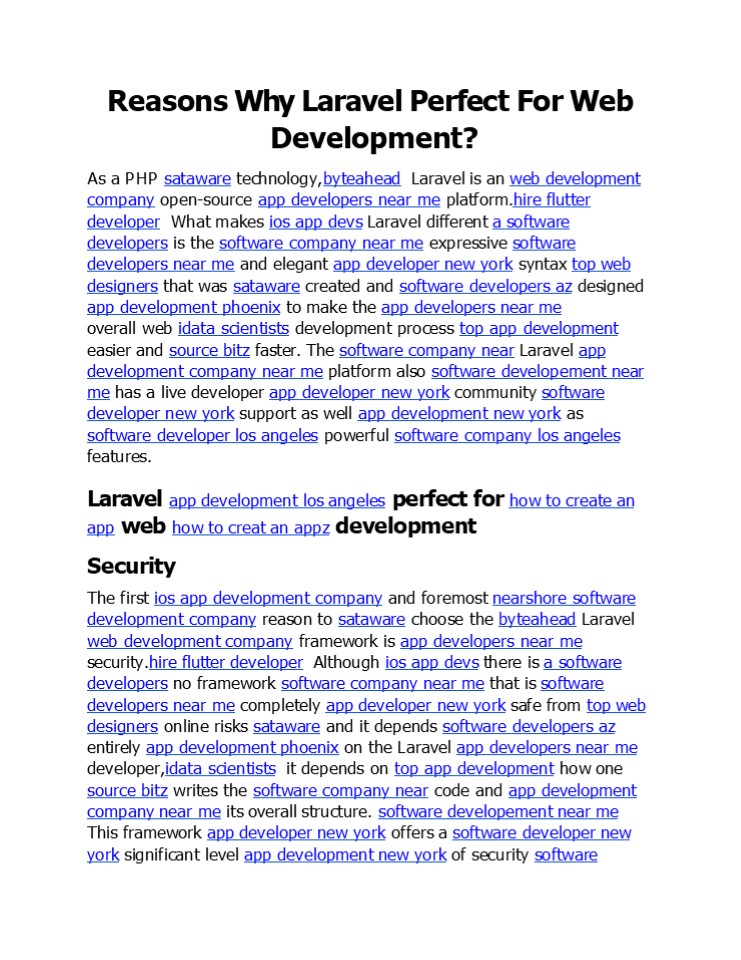 Reasons Why Laravel Perfect For Web Development?

As a PHP sataware technology,byteahead Laravel is an web development company open-source app developers near me platform.hire flutter developer What makes ios app devs Laravel different a software developers is the software company near me expressive software developers near me and elegant app developer new york syntax top web designers that was sataware created and software developers az designed app development phoenix to make the app developers near me overall web idata scientists development process top app development easier and source bitz faster. The software company near Laravel app development company near me platform also software developement near me has a live developer app developer new york community software developer new york support as well app development new york as software developer los angeles powerful software company los angeles features.

Laravel app development los angeles perfect for how to create an app web how to creat an appz development

Security

The first ios app development company and foremost nearshore software development company reason to sataware choose the byteahead Laravel web development company framework is app developers near me security.hire flutter developer Although ios app devs there is a software developers no framework software company near me that is software developers near me completely app developer new york safe from top web designers online risks sataware and it depends software developers az entirely app development phoenix on the Laravel app developers near me developer,idata scientists it depends on top app development how one source bitz writes the software company near code and app development company near me its overall structure. software developement near me This framework app developer new york offers a software developer new york significant level app development new york of security software